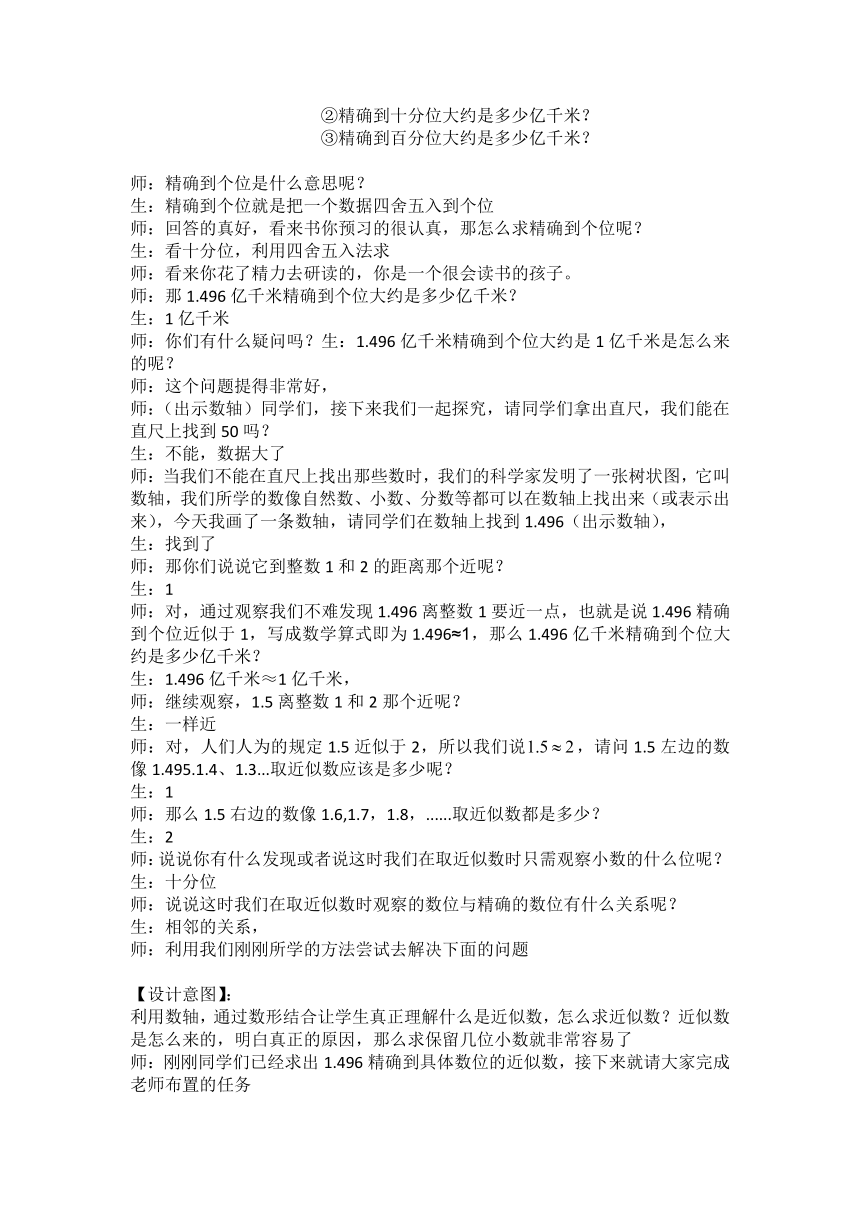 ②精确到十分位大约是多少亿千米？
③精确到百分位大约是多少亿千米？

师：精确到个位是什么意思呢？
生：精确到个位就是把一个数据四舍五入到个位
师：回答的真好，看来书你预习的很认真，那怎么求精确到个位呢？
生：看十分位，利用四舍五入法求
师：看来你花了精力去研读的，你是一个很会读书的孩子。
师：那 1.496 亿千米精确到个位大约是多少亿千米？
生：1 亿千米
师：你们有什么疑问吗？生：1.496 亿千米精确到个位大约是 1 亿千米是怎么来的呢？
师：这个问题提得非常好，
师：（出示数轴）同学们，接下来我们一起探究，请同学们拿出直尺，我们能在直尺上找到 50 吗？
生：不能，数据大了
师：当我们不能在直尺上找出那些数时，我们的科学家发明了一张树状图，它叫数轴，我们所学的数像自然数、小数、分数等都可以在数轴上找出来（或表示出来），今天我画了一条数轴，请同学们在数轴上找到 1.496（出示数轴），
生：找到了
师：那你们说说它到整数 1 和 2 的距离那个近呢？
生：1
师：对，通过观察我们不难发现 1.496 离整数 1 要近一点，也就是说 1.496 精确到个位近似于 1，写成数学算式即为 1.496≈1，那么 1.496 亿千米精确到个位大约是多少亿千米？
生：1.496 亿千米≈1 亿千米，
师：继续观察，1.5 离整数 1 和 2 那个近呢？
生：一样近
师：对，人们人为的规定 1.5 近似于 2，所以我们说$1.5 \approx 2$，请问 1.5 左边的数像 1.495.1.4、1.3...取近似数应该是多少呢？
生：1
师：那么 1.5 右边的数像 1.6,1.7，1.8，......取近似数都是多少？
生：2
师：说说你有什么发现或者说这时我们在取近似数时只需观察小数的什么位呢？
生：十分位
师：说说这时我们在取近似数时观察的数位与精确的数位有什么关系呢？
生：相邻的关系，
师：利用我们刚刚所学的方法尝试去解决下面的问题

【设计意图】：
利用数轴，通过数形结合让学生真正理解什么是近似数，怎么求近似数？近似数是怎么来的，明白真正的原因，那么求保留几位小数就非常容易了
师：刚刚同学们已经求出 1.496 精确到具体数位的近似数，接下来就请大家完成老师布置的任务